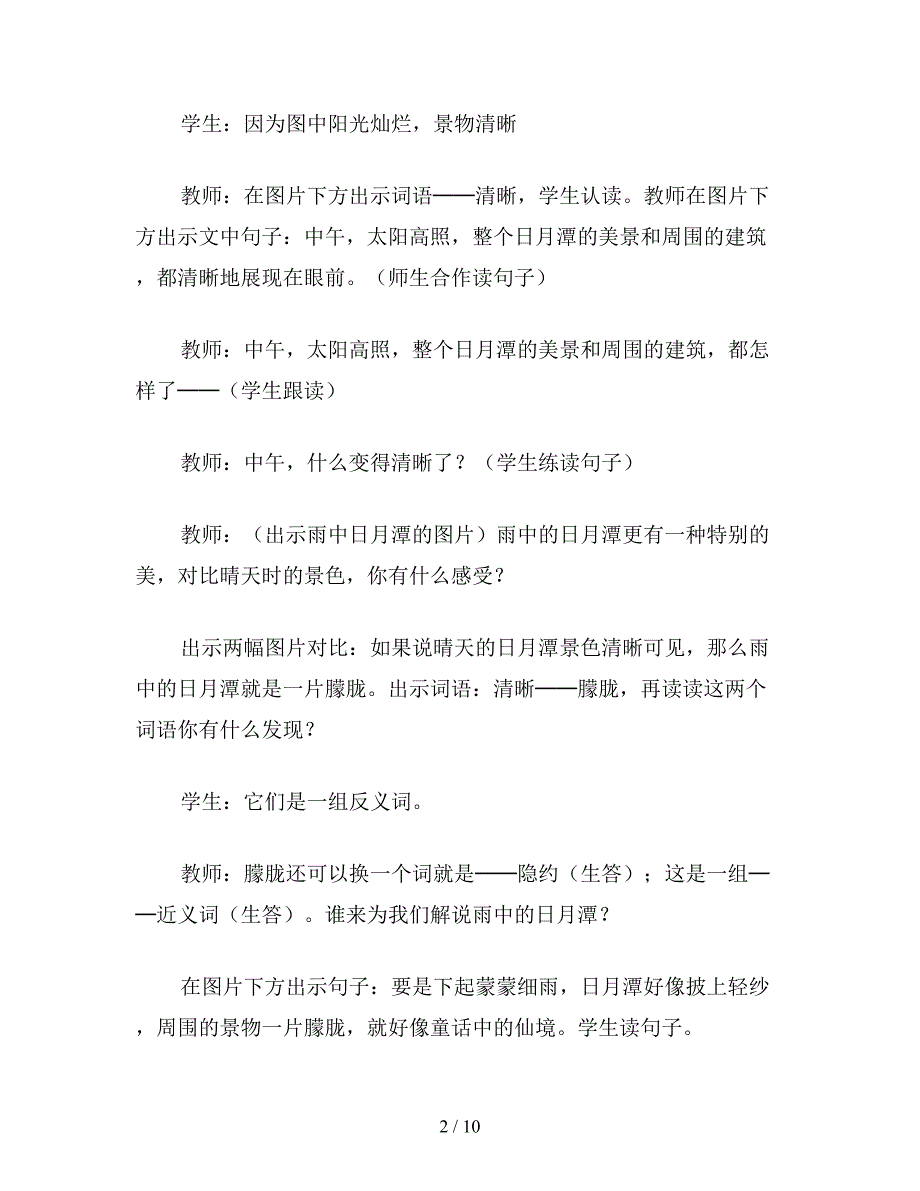 学生：因为图中阳光灿烂，景物清晰

教师：在图片下方出示词语——清晰，学生认读。教师在图片下方出示文中句子：中午，太阳高照，整个日月潭的美景和周围的建筑，都清晰地展现在眼前。（师生合作读句子）

教师：中午，太阳高照，整个日月潭的美景和周围的建筑，都怎样了——（学生跟读）

教师：中午，什么变得清晰了？（学生练读句子）

教师：（出示雨中日月潭的图片）雨中的日月潭更有一种特别的美，对比晴天时的景色，你有什么感受？

出示两幅图片对比：如果说晴天的日月潭景色清晰可见，那么雨中的日月潭就是一片朦胧。出示词语：清晰——朦胧，再读读这两个词语你有什么发现？

学生：它们是一组反义词。

教师：朦胧还可以换一个词就是——隐约（生答）；这是一组——近义词（生答）。谁来为我们解说雨中的日月潭？

在图片下方出示句子：要是下起蒙蒙细雨，日月潭好像披上轻纱，周围的景物一片朦胧，就好像童话中的仙境。学生读句子。

2 / 10